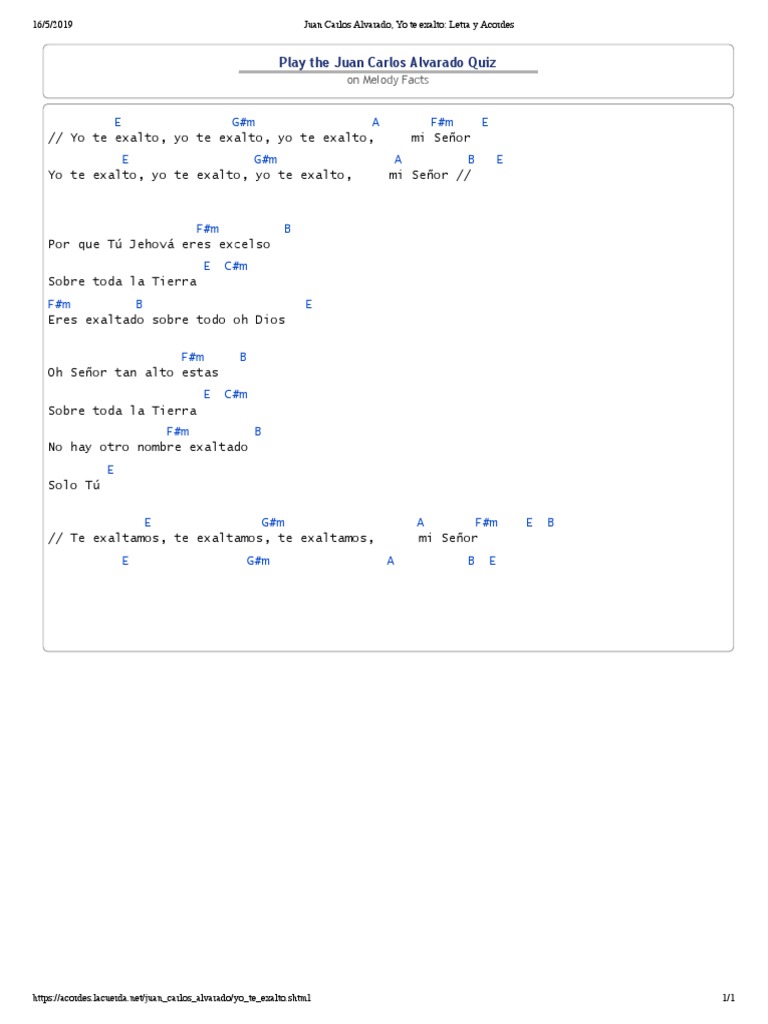 16/5/2019 Juan Carlos Alvarado, Yo te exalto: Letra y Acordes

Play the Juan Carlos Alvarado Quiz
on Melody Facts

E G#m A F#m E
// Yo te exalto, yo te exalto, yo te exalto, mi Señor
E G#m A B E
Yo te exalto, yo te exalto, yo te exalto, mi Señor //

F#m B
Por que Tú Jehová eres excelso
E C#m
Sobre toda la Tierra
F#m B E
Eres exaltado sobre todo oh Dios

F#m B
Oh Señor tan alto estas
E C#m
Sobre toda la Tierra
F#m B
No hay otro nombre exaltado
E
Solo Tú

E G#m A F#m E B
// Te exaltamos, te exaltamos, te exaltamos, mi Señor
E G#m A B E

https://acordes.lacuerda.net/juan_carlos_alvarado/yo_te_exalto.shtml 1/1